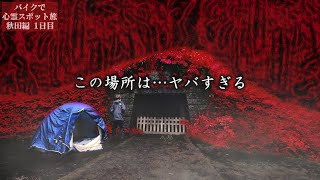 バイクで
心霊スポット旅
秋田編 1日目

この場所は…ヤバすぎる